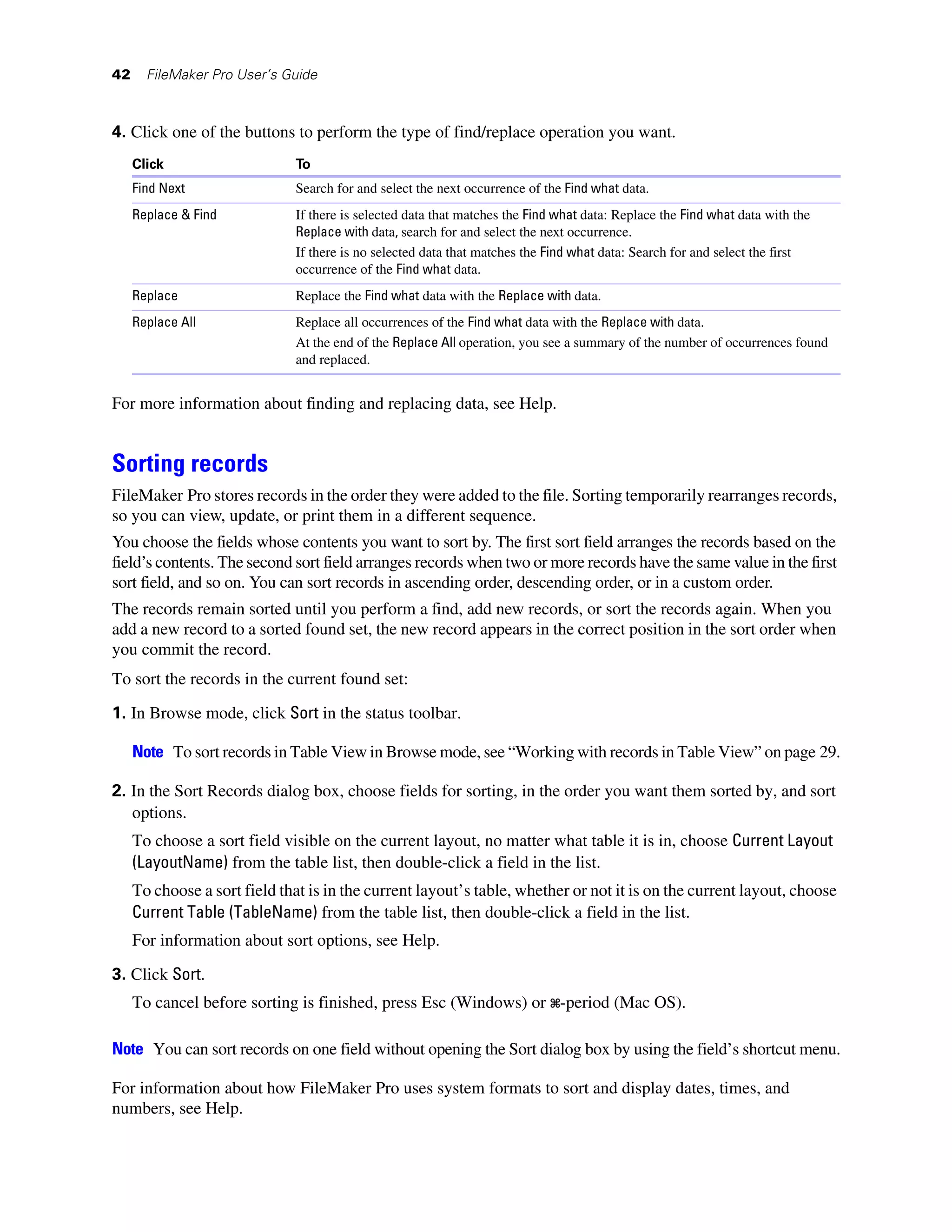 42 FileMaker Pro User's Guide

4. Click one of the buttons to perform the type of find/replace operation you want.

| Click | To |
|---|---|
| Find Next | Search for and select the next occurrence of the Find what data. |
| Replace & Find | If there is selected data that matches the Find what data: Replace the Find what data with the Replace with data, search for and select the next occurrence. If there is no selected data that matches the Find what data: Search for and select the first occurrence of the Find what data. |
| Replace | Replace the Find what data with the Replace with data. |
| Replace All | Replace all occurrences of the Find what data with the Replace with data. At the end of the Replace All operation, you see a summary of the number of occurrences found and replaced. |

For more information about finding and replacing data, see Help.

Sorting records

FileMaker Pro stores records in the order they were added to the file. Sorting temporarily rearranges records, so you can view, update, or print them in a different sequence.

You choose the fields whose contents you want to sort by. The first sort field arranges the records based on the field's contents. The second sort field arranges records when two or more records have the same value in the first sort field, and so on. You can sort records in ascending order, descending order, or in a custom order.

The records remain sorted until you perform a find, add new records, or sort the records again. When you add a new record to a sorted found set, the new record appears in the correct position in the sort order when you commit the record.

To sort the records in the current found set:

1. In Browse mode, click Sort in the status toolbar.

Note To sort records in Table View in Browse mode, see "Working with records in Table View" on page 29.

2. In the Sort Records dialog box, choose fields for sorting, in the order you want them sorted by, and sort options.

To choose a sort field visible on the current layout, no matter what table it is in, choose Current Layout (LayoutName) from the table list, then double-click a field in the list.

To choose a sort field that is in the current layout's table, whether or not it is on the current layout, choose Current Table (TableName) from the table list, then double-click a field in the list.

For information about sort options, see Help.

3. Click Sort.

To cancel before sorting is finished, press Esc (Windows) or ⌘-period (Mac OS).

Note You can sort records on one field without opening the Sort dialog box by using the field's shortcut menu.

For information about how FileMaker Pro uses system formats to sort and display dates, times, and numbers, see Help.